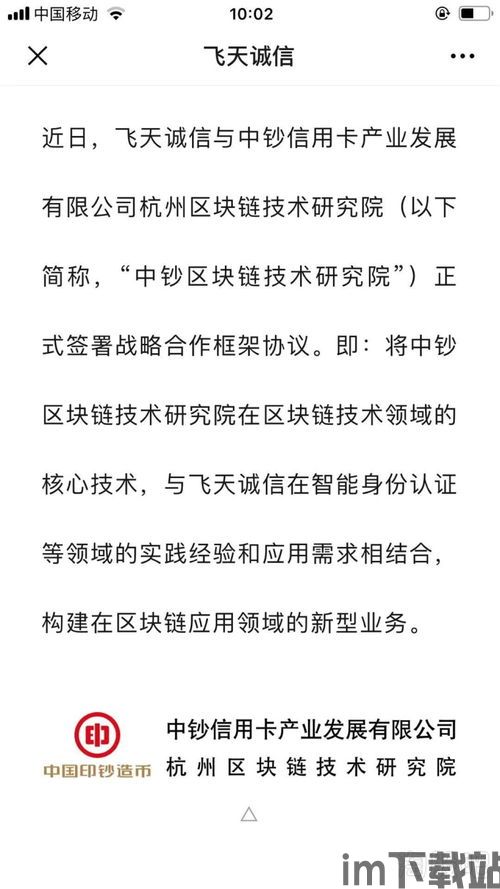 中国移动 10:02

飞天诚信

近日，飞天诚信与中钞信用卡产业发展有限公司杭州区块链技术研究院（以下简称，“中钞区块链技术研究院”）正式签署战略合作框架协议。即：将中钞区块链技术研究院在区块链技术领域的核心技术，与飞天诚信在智能身份认证等领域的实践经验和应用需求相结合，构建在区块链应用领域的新型业务。

中国印钞造币

中钞信用卡产业发展有限公司
杭州区块链技术研究院

im下载站